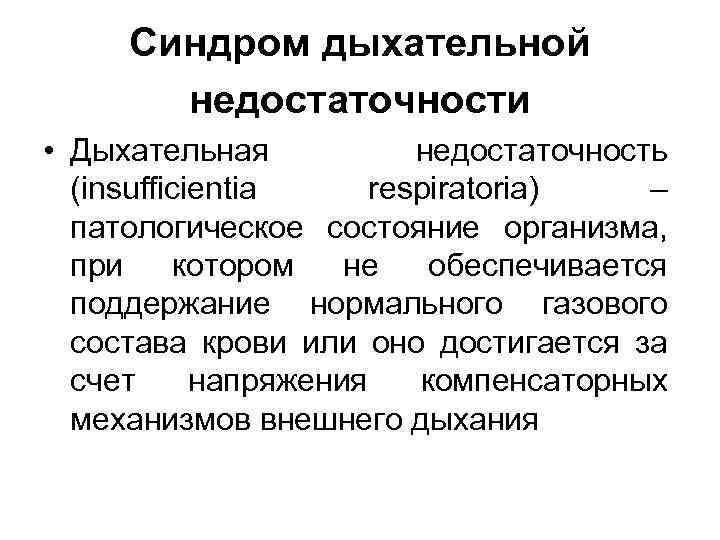 Синдром дыхательной недостаточности

• Дыхательная недостаточность (insufficientia respiratoria) – патологическое состояние организма, при котором не обеспечивается поддержание нормального газового состава крови или оно достигается за счет напряжения компенсаторных механизмов внешнего дыхания